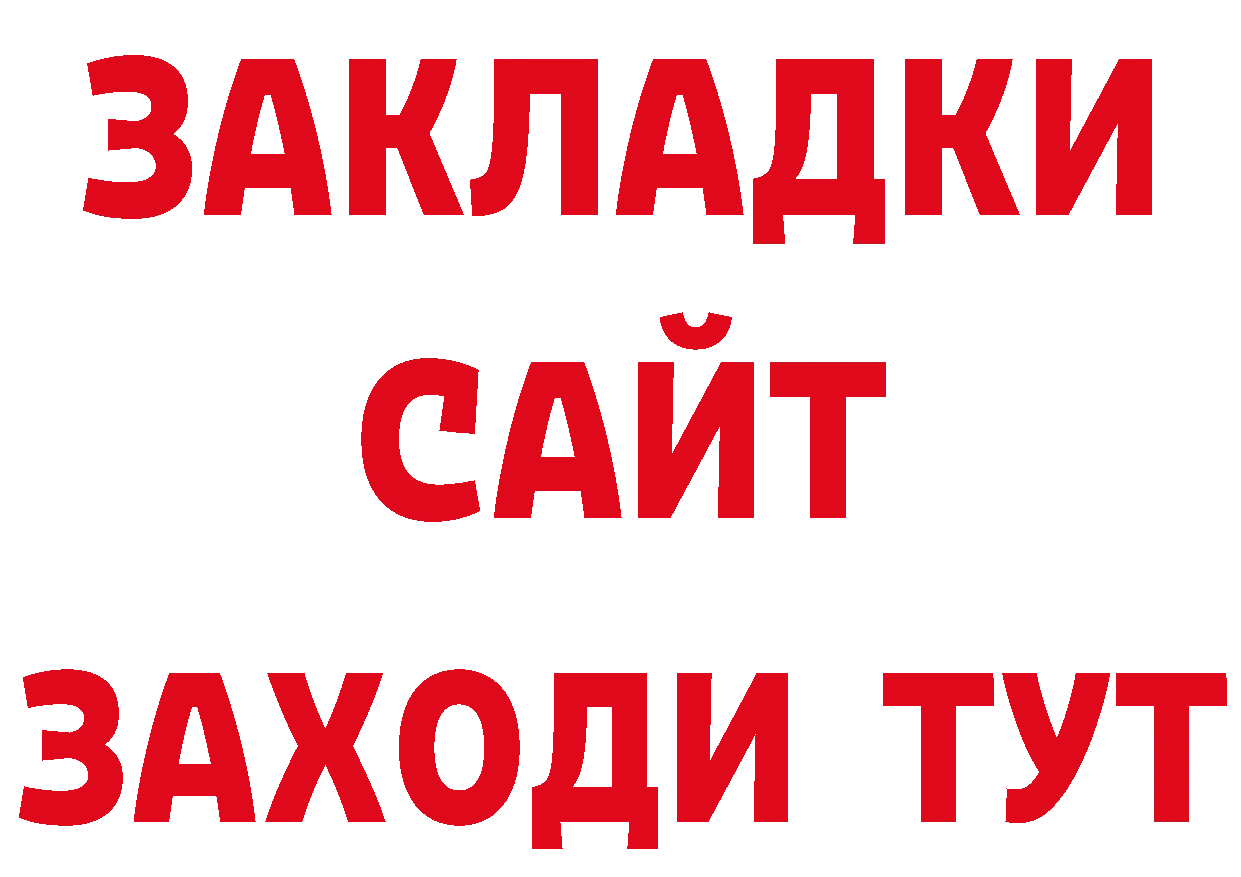 ЗАКЛАДКИ
САЙТ
ЗАХОДИ ТУТ